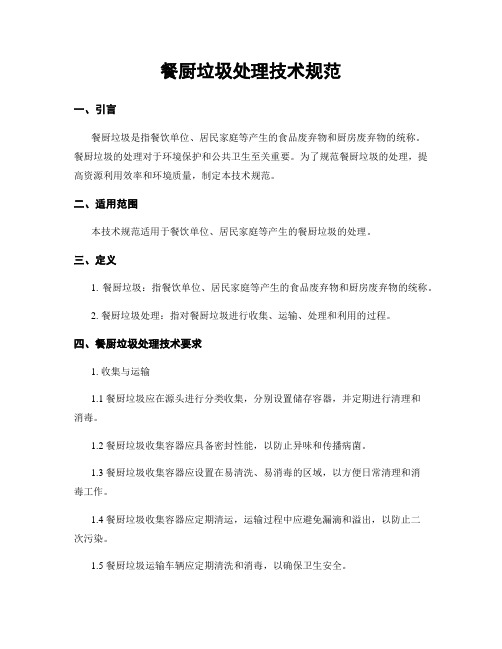 餐厨垃圾处理技术规范

一、引言

餐厨垃圾是指餐饮单位、居民家庭等产生的食品废弃物和厨房废弃物的统称。餐厨垃圾的处理对于环境保护和公共卫生至关重要。为了规范餐厨垃圾的处理，提高资源利用效率和环境质量，制定本技术规范。

二、适用范围

本技术规范适用于餐饮单位、居民家庭等产生的餐厨垃圾的处理。

三、定义

1. 餐厨垃圾：指餐饮单位、居民家庭等产生的食品废弃物和厨房废弃物的统称。

2. 餐厨垃圾处理：指对餐厨垃圾进行收集、运输、处理和利用的过程。

四、餐厨垃圾处理技术要求

1. 收集与运输

1.1 餐厨垃圾应在源头进行分类收集，分别设置储存容器，并定期进行清理和消毒。

1.2 餐厨垃圾收集容器应具备密封性能，以防止异味和传播病菌。

1.3 餐厨垃圾收集容器应设置在易清洗、易消毒的区域，以方便日常清理和消毒工作。

1.4 餐厨垃圾收集容器应定期清运，运输过程中应避免漏滴和溢出，以防止二次污染。

1.5 餐厨垃圾运输车辆应定期清洗和消毒，以确保卫生安全。